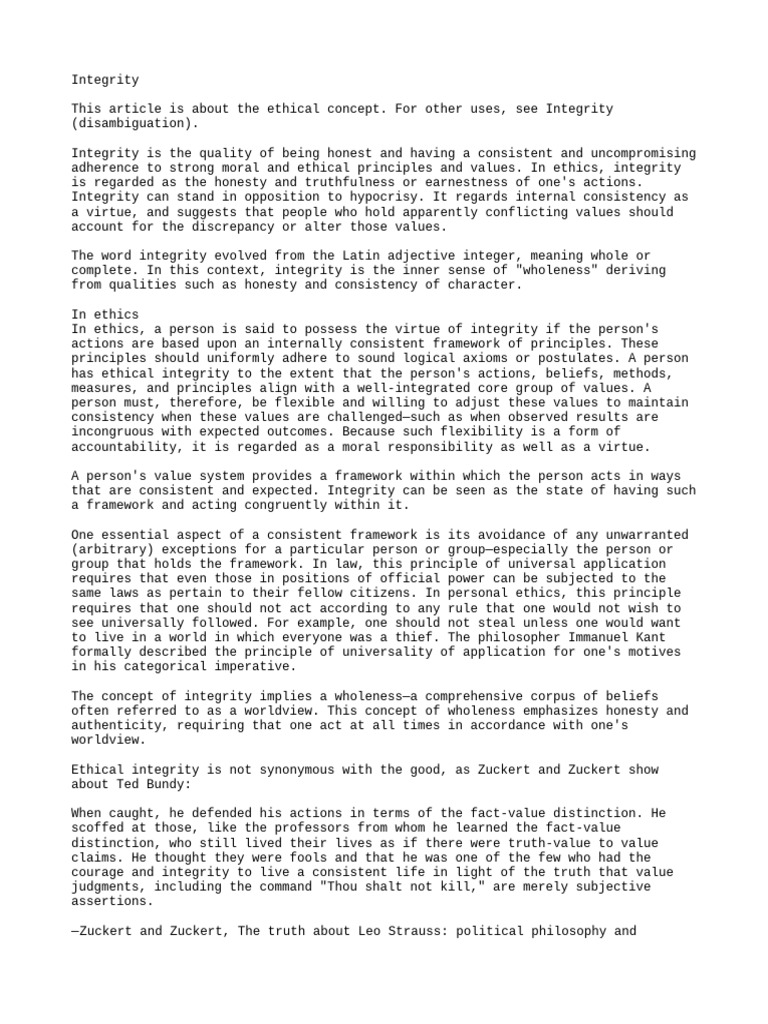 Integrity

This article is about the ethical concept. For other uses, see Integrity (disambiguation).

Integrity is the quality of being honest and having a consistent and uncompromising adherence to strong moral and ethical principles and values. In ethics, integrity is regarded as the honesty and truthfulness or earnestness of one's actions. Integrity can stand in opposition to hypocrisy. It regards internal consistency as a virtue, and suggests that people who hold apparently conflicting values should account for the discrepancy or alter those values.

The word integrity evolved from the Latin adjective integer, meaning whole or complete. In this context, integrity is the inner sense of "wholeness" deriving from qualities such as honesty and consistency of character.

In ethics
In ethics, a person is said to possess the virtue of integrity if the person's actions are based upon an internally consistent framework of principles. These principles should uniformly adhere to sound logical axioms or postulates. A person has ethical integrity to the extent that the person's actions, beliefs, methods, measures, and principles align with a well-integrated core group of values. A person must, therefore, be flexible and willing to adjust these values to maintain consistency when these values are challenged—such as when observed results are incongruous with expected outcomes. Because such flexibility is a form of accountability, it is regarded as a moral responsibility as well as a virtue.

A person's value system provides a framework within which the person acts in ways that are consistent and expected. Integrity can be seen as the state of having such a framework and acting congruently within it.

One essential aspect of a consistent framework is its avoidance of any unwarranted (arbitrary) exceptions for a particular person or group—especially the person or group that holds the framework. In law, this principle of universal application requires that even those in positions of official power can be subjected to the same laws as pertain to their fellow citizens. In personal ethics, this principle requires that one should not act according to any rule that one would not wish to see universally followed. For example, one should not steal unless one would want to live in a world in which everyone was a thief. The philosopher Immanuel Kant formally described the principle of universality of application for one's motives in his categorical imperative.

The concept of integrity implies a wholeness—a comprehensive corpus of beliefs often referred to as a worldview. This concept of wholeness emphasizes honesty and authenticity, requiring that one act at all times in accordance with one's worldview.

Ethical integrity is not synonymous with the good, as Zuckert and Zuckert show about Ted Bundy:

When caught, he defended his actions in terms of the fact-value distinction. He scoffed at those, like the professors from whom he learned the fact-value distinction, who still lived their lives as if there were truth-value to value claims. He thought they were fools and that he was one of the few who had the courage and integrity to live a consistent life in light of the truth that value judgments, including the command "Thou shalt not kill," are merely subjective assertions.

—Zuckert and Zuckert, The truth about Leo Strauss: political philosophy and